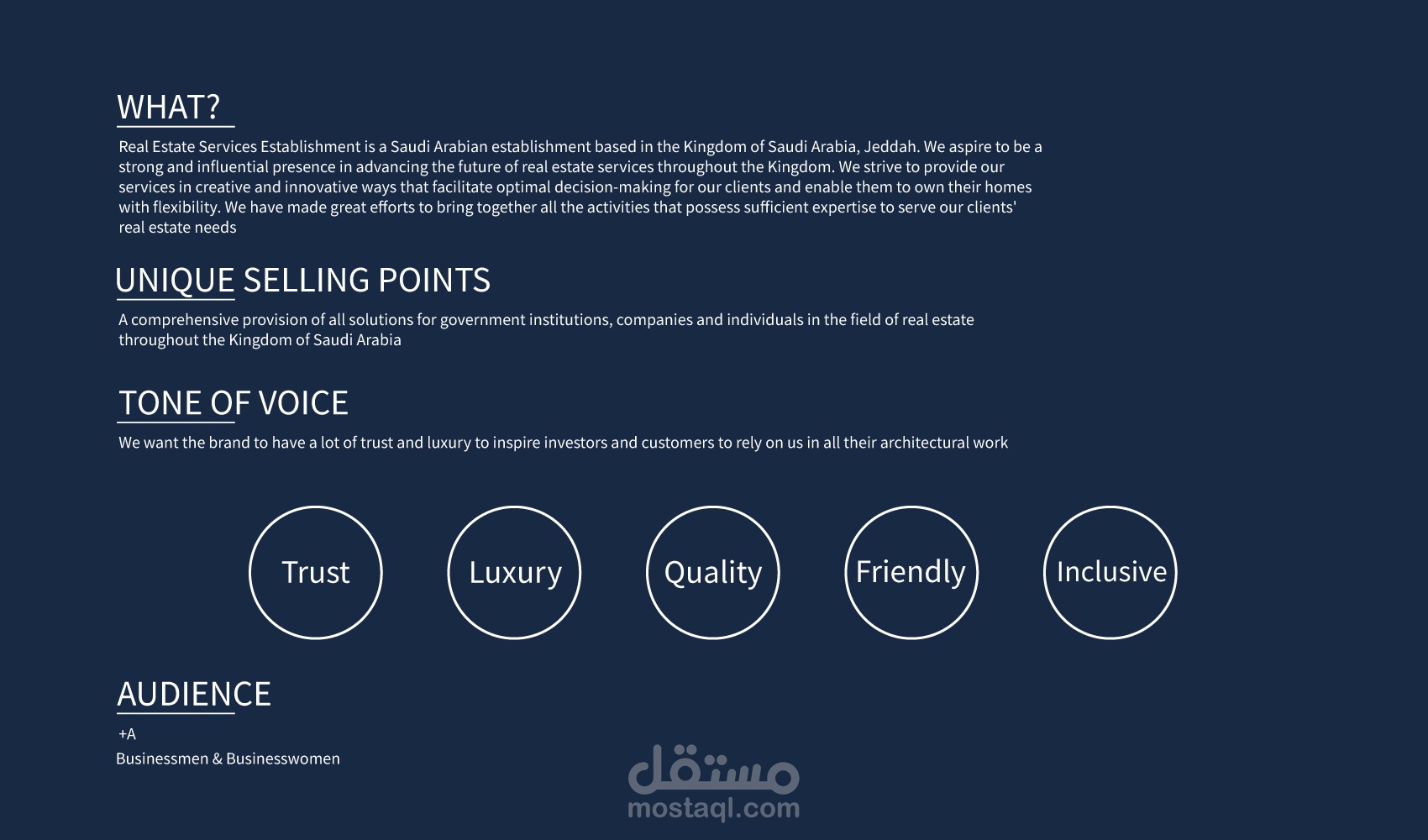 WHAT?

Real Estate Services Establishment is a Saudi Arabian establishment based in the Kingdom of Saudi Arabia, Jeddah. We aspire to be a strong and influential presence in advancing the future of real estate services throughout the Kingdom. We strive to provide our services in creative and innovative ways that facilitate optimal decision-making for our clients and enable them to own their homes with flexibility. We have made great efforts to bring together all the activities that possess sufficient expertise to serve our clients' real estate needs

UNIQUE SELLING POINTS

A comprehensive provision of all solutions for government institutions, companies and individuals in the field of real estate throughout the Kingdom of Saudi Arabia

TONE OF VOICE

We want the brand to have a lot of trust and luxury to inspire investors and customers to rely on us in all their architectural work

Trust

Luxury

Quality

Friendly

Inclusive

AUDIENCE

+A

Businessmen & Businesswomen

مستقل
mostaql.com